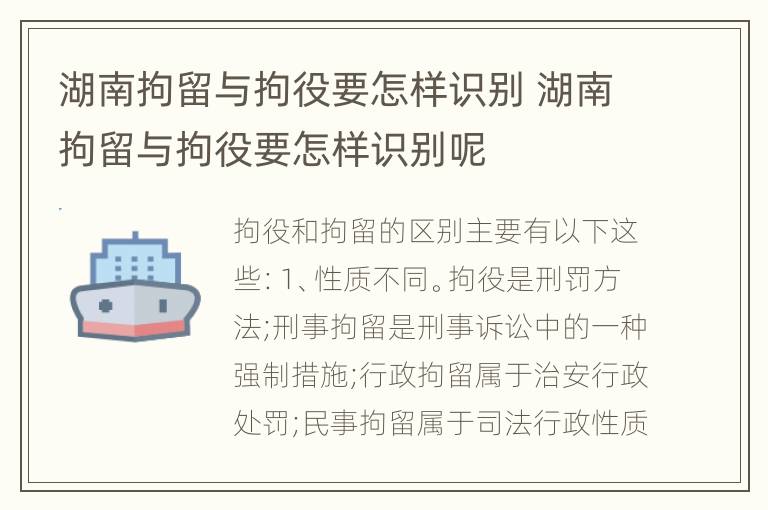 湖南拘留与拘役要怎样识别 湖南拘留与拘役要怎样识别呢

拘役和拘留的区别主要有以下这些: 1、性质不同。拘役是刑罚方法;刑事拘留是刑事诉讼中的一种强制措施;行政拘留属于治安行政处罚;民事拘留属于司法行政性质